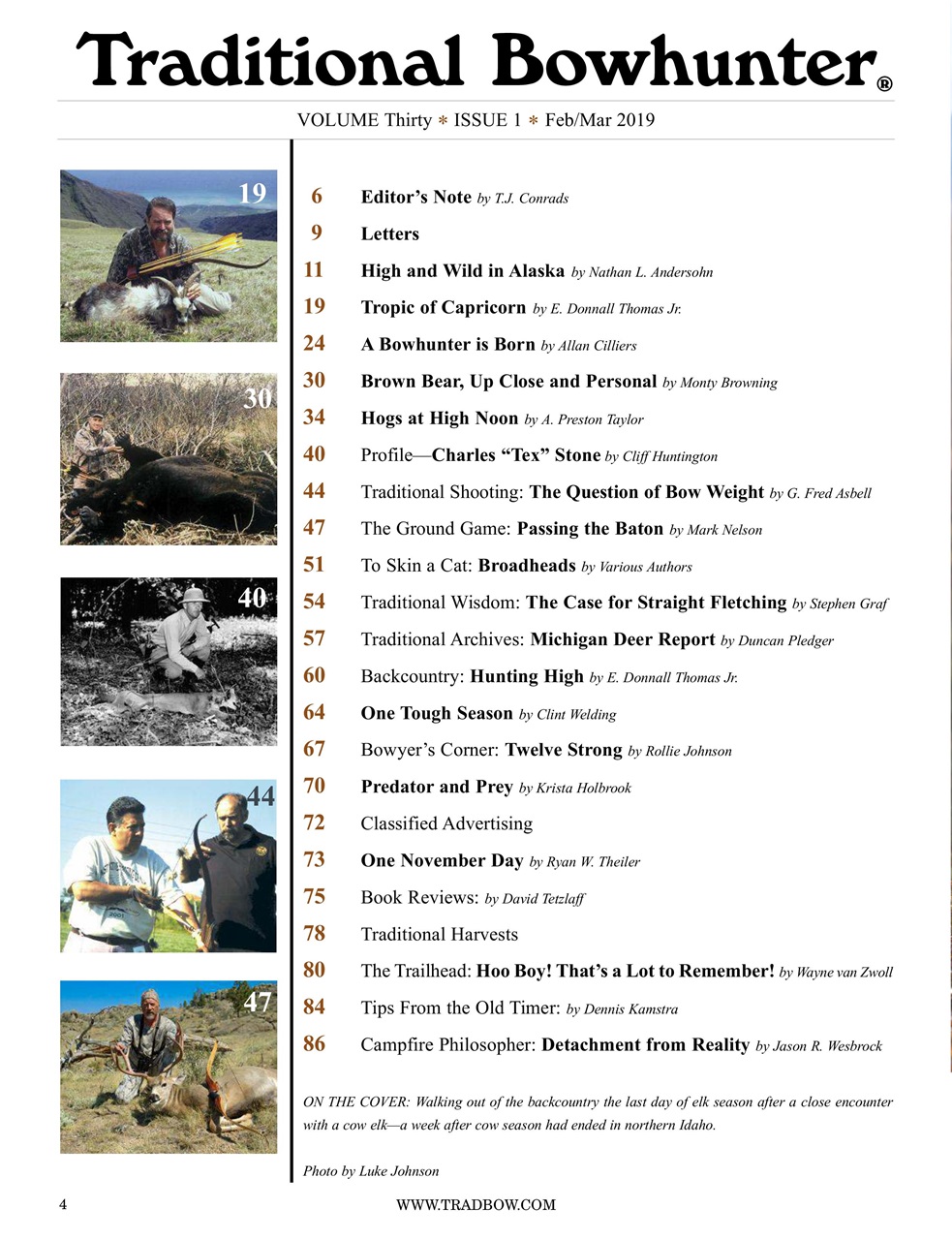 Traditional Bowhunter®

VOLUME Thirty * ISSUE 1 * Feb/Mar 2019

19

30

40

44

47

6 Editor's Note by T.J. Conrads

9 Letters

11 High and Wild in Alaska by Nathan L. Andersohn

19 Tropic of Capricorn by E. Donnall Thomas Jr.

24 A Bowhunter is Born by Allan Cilliers

30 Brown Bear, Up Close and Personal by Monty Browning

34 Hogs at High Noon by A. Preston Taylor

40 Profile—Charles "Tex" Stone by Cliff Huntington

44 Traditional Shooting: The Question of Bow Weight by G. Fred Asbell

47 The Ground Game: Passing the Baton by Mark Nelson

51 To Skin a Cat: Broadheads by Various Authors

54 Traditional Wisdom: The Case for Straight Fletching by Stephen Graf

57 Traditional Archives: Michigan Deer Report by Duncan Pledger

60 Backcountry: Hunting High by E. Donnall Thomas Jr.

64 One Tough Season by Clint Welding

67 Bowyer's Corner: Twelve Strong by Rollie Johnson

70 Predator and Prey by Krista Holbrook

72 Classified Advertising

73 One November Day by Ryan W. Theiler

75 Book Reviews: by David Tetzlaff

78 Traditional Harvests

80 The Trailhead: Hoo Boy! That's a Lot to Remember! by Wayne van Zwoll

84 Tips From the Old Timer: by Dennis Kamstra

86 Campfire Philosopher: Detachment from Reality by Jason R. Wesbrock

ON THE COVER: Walking out of the backcountry the last day of elk season after a close encounter with a cow elk—a week after cow season had ended in northern Idaho.

Photo by Luke Johnson

4 WWW.TRADBOW.COM